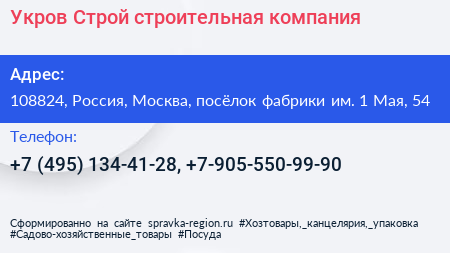 Укров Строй строительная компания

Адрес:

108824, Россия, Москва, посёлок фабрики им. 1 Мая, 54

Телефон:

+7 (495) 134-41-28, +7-905-550-99-90

Сформированно на сайте spravka-region.ru #Хозтовары,_канцелярия,_упаковка #Садово-хозяйственные_товары #Посуда